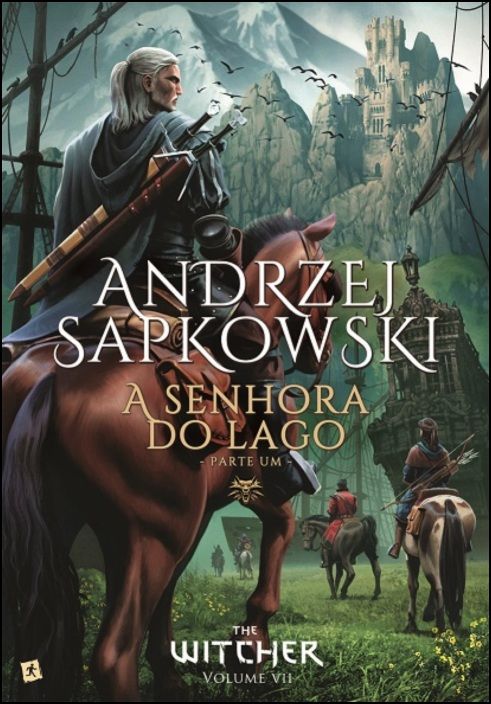 ANDRZEJ SAPKOWSKI

A SENHORA DO LAGO

- PARTE UM -

THE WITCHER

VOLUME VII